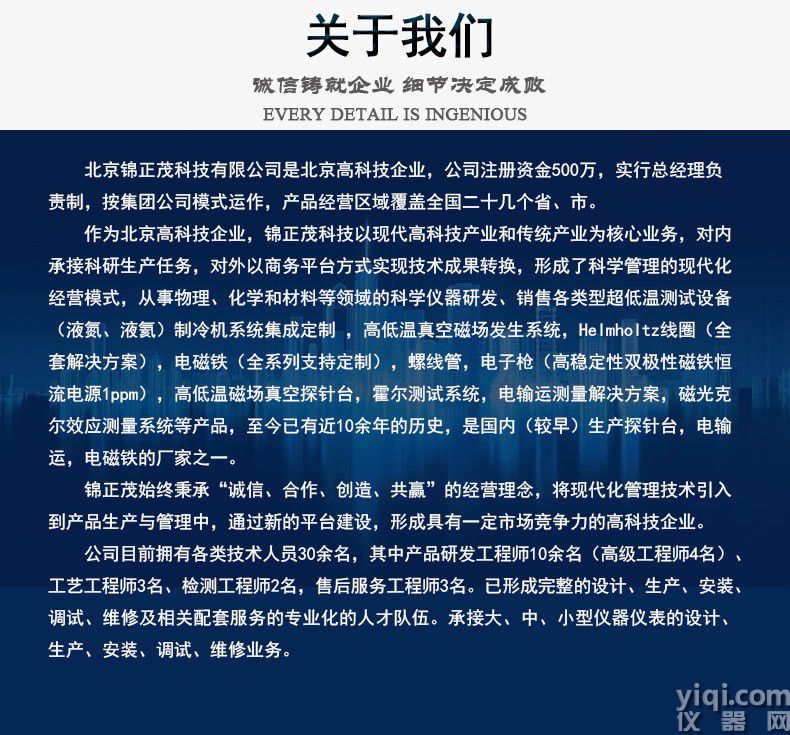 关于我们

诚信铸就企业 细节决定成败

EVERY DETAIL IS INGENIOUS

北京锦正茂科技有限公司是北京高科技企业，公司注册资金500万，实行总经理负责制，按集团公司模式运作，产品经营区域覆盖全国二十几个省、市。

作为北京高科技企业，锦正茂科技以现代高科技产业和传统产业为核心业务，对内承接科研生产任务，对外以商务平台方式实现技术成果转换，形成了科学管理的现代化经营模式，从事物理、化学和材料等领域的科学仪器研发、销售各类型超低温测试设备（液氮、液氦）制冷机系统集成定制 ，高低温真空磁场发生系统，Helmholtz线圈（全套解决方案），电磁铁（全系列支持定制），螺线管，电子枪（高稳定性双极性磁铁恒流电源1ppm），高低温磁场真空探针台，霍尔测试系统，电输运测量解决方案，磁光克尔效应测量系统等产品，至今已有近10余年的历史，是国内（较早）生产探针台，电输运，电磁铁的厂家之一。

锦正茂始终秉承“诚信、合作、创造、共赢”的经营理念，将现代化管理技术引入到产品生产与管理中，通过新的平台建设，形成具有一定市场竞争力的高科技企业。

公司目前拥有各类技术人员30余名，其中产品研发工程师10余名（高级工程师4名）、工艺工程师3名、检测工程师2名，售后服务工程师3名。已形成完整的设计、生产、安装、调试、维修及相关配套服务的专业化的人才队伍。承接大、中、小型仪器仪表的设计、生产、安装、调试、维修业务。

yiqi.com
仪器网